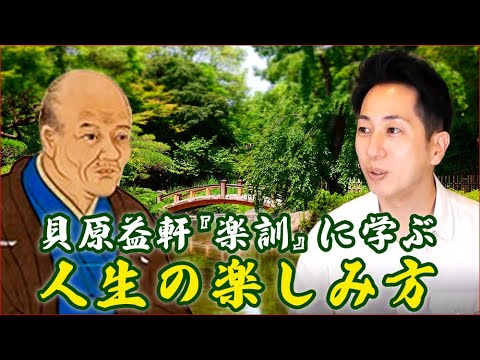 貝原益軒『楽訓』に学ぶ
人生の楽しみ方